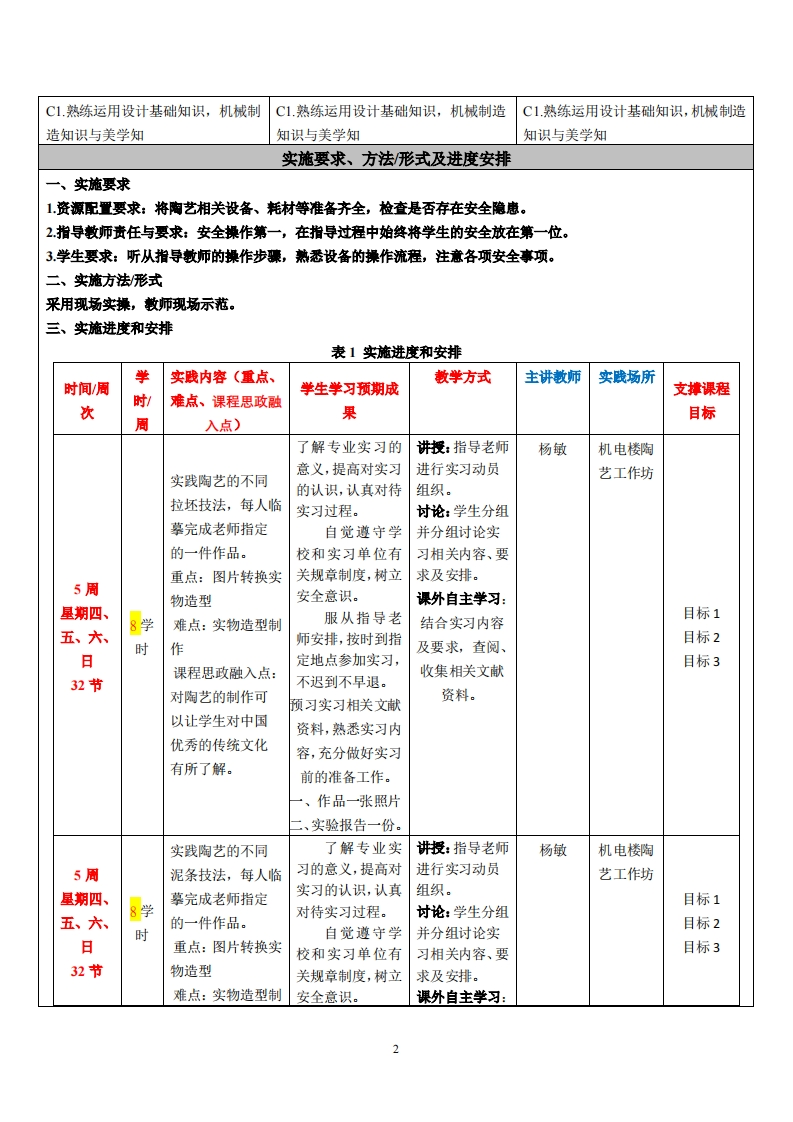 | C1.熟练运用设计基础知识，机械制造知识与美学知 | C1.熟练运用设计基础知识，机械制造知识与美学知 | C1.熟练运用设计基础知识，机械制造知识与美学知 |
|---|---|---|

实施要求、方法/形式及进度安排

一、实施要求

1.资源配置要求：将陶艺相关设备、耗材等准备齐全，检查是否存在安全隐患。

2.指导教师责任与要求：安全操作第一，在指导过程中始终将学生的安全放在第一位。

3.学生要求：听从指导教师的操作步骤，熟悉设备的操作流程，注意各项安全事项。

二、实施方法/形式

采用现场实操，教师现场示范。

三、实施进度和安排

表 1 实施进度和安排

| 时间/周次 | 学时/周 | 实践内容（重点、难点、课程思政融入点） | 学生学习预期成果 | 教学方式 | 主讲教师 | 实践场所 | 支撑课程目标 |
|---|---|---|---|---|---|---|---|
| 5 周 星期四、五、六、日 32 节 | 8 学时 | 实践陶艺的不同拉坯技法，每人临摹完成老师指定的一件作品。 重点：图片转换实物造型 难点：实物造型制作 课程思政融入点：对陶艺的制作可以让学生对中国优秀的传统文化有所了解。 | 了解专业实习的意义，提高对实习的认识，认真对待实习过程。 自觉遵守学校和实习单位有关规章制度，树立安全意识。 服从指导老师安排，按时到指定地点参加实习，不迟到不早退。 预习实习相关文献资料，熟悉实习内容，充分做好实习前的准备工作。 一、作品一张照片 二、实验报告一份。 | 讲授：指导老师进行实习动员组织。 讨论：学生分组并分组讨论实习相关内容、要求及安排。 课外自主学习：结合实习内容及要求，查阅、收集相关文献资料。 | 杨敏 | 机电楼陶艺工作坊 | 目标 1 目标 2 目标 3 |
| 5 周 星期四、五、六、日 32 节 | 8 学时 | 实践陶艺的不同泥条技法，每人临摹完成老师指定的一件作品。 重点：图片转换实物造型 难点：实物造型制 | 了解专业实习的意义，提高对实习的认识，认真对待实习过程。 自觉遵守学校和实习单位有关规章制度，树立安全意识。 | 讲授：指导老师进行实习动员组织。 讨论：学生分组并分组讨论实习相关内容、要求及安排。 课外自主学习： | 杨敏 | 机电楼陶艺工作坊 | 目标 1 目标 2 目标 3 |

2